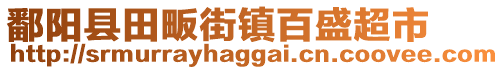 鄱阳县田畈街镇百盛超市
http://srmurrayhaggai.cn.coovee.com